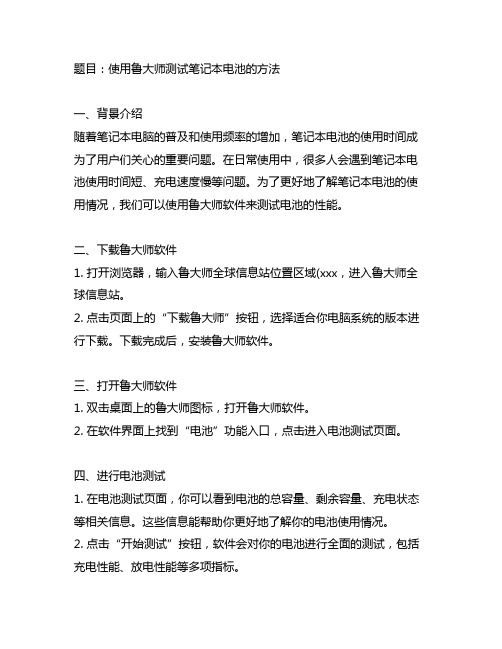 题目：使用鲁大师测试笔记本电池的方法

一、背景介绍
随着笔记本电脑的普及和使用频率的增加，笔记本电池的使用时间成为了用户们关心的重要问题。在日常使用中，很多人会遇到笔记本电池使用时间短、充电速度慢等问题。为了更好地了解笔记本电池的使用情况，我们可以使用鲁大师软件来测试电池的性能。

二、下载鲁大师软件
1. 打开浏览器，输入鲁大师全球信息站位置区域(xxx，进入鲁大师全球信息站。
2. 点击页面上的“下载鲁大师”按钮，选择适合你电脑系统的版本进行下载。下载完成后，安装鲁大师软件。

三、打开鲁大师软件
1. 双击桌面上的鲁大师图标，打开鲁大师软件。
2. 在软件界面上找到“电池”功能入口，点击进入电池测试页面。

四、进行电池测试
1. 在电池测试页面，你可以看到电池的总容量、剩余容量、充电状态等相关信息。这些信息能帮助你更好地了解你的电池使用情况。
2. 点击“开始测试”按钮，软件会对你的电池进行全面的测试，包括充电性能、放电性能等多项指标。